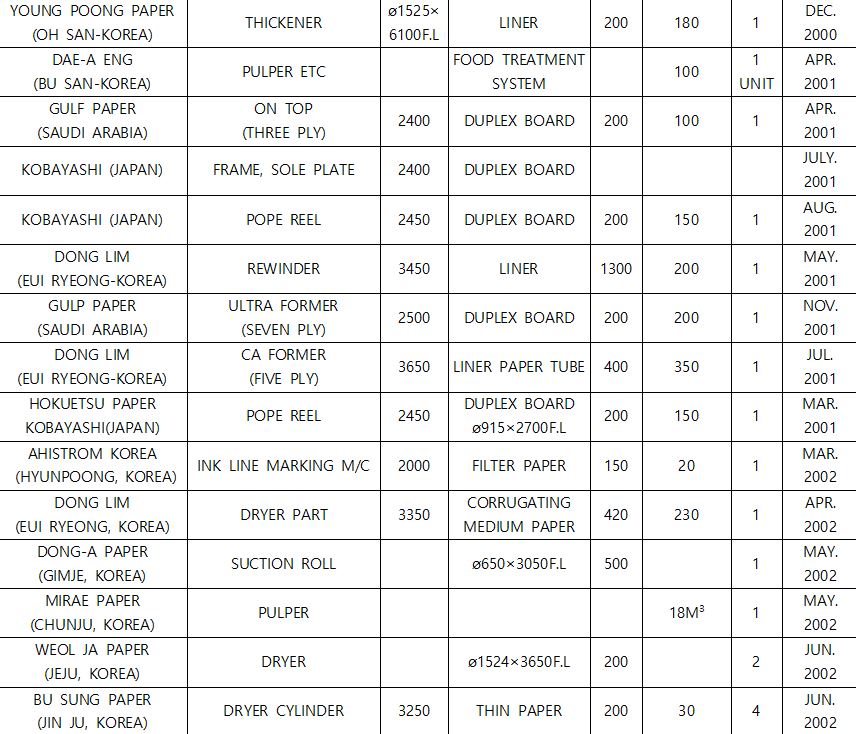 | YOUNG POONG PAPER (OH SAN-KOREA) | THICKENER | ø1525× 6100F.L | LINER | 200 | 180 | 1 | DEC. 2000 |
|---|---|---|---|---|---|---|---|
| DAE-A ENG (BU SAN-KOREA) | PULPER ETC | | FOOD TREATMENT SYSTEM | | 100 | 1 UNIT | APR. 2001 |
| GULF PAPER (SAUDI ARABIA) | ON TOP (THREE PLY) | 2400 | DUPLEX BOARD | 200 | 100 | 1 | APR. 2001 |
| KOBAYASHI (JAPAN) | FRAME, SOLE PLATE | 2400 | DUPLEX BOARD | | | | JULY. 2001 |
| KOBAYASHI (JAPAN) | POPE REEL | 2450 | DUPLEX BOARD | 200 | 150 | 1 | AUG. 2001 |
| DONG LIM (EUI RYEONG-KOREA) | REWINDER | 3450 | LINER | 1300 | 200 | 1 | MAY. 2001 |
| GULP PAPER (SAUDI ARABIA) | ULTRA FORMER (SEVEN PLY) | 2500 | DUPLEX BOARD | 200 | 200 | 1 | NOV. 2001 |
| DONG LIM (EUI RYEONG-KOREA) | CA FORMER (FIVE PLY) | 3650 | LINER PAPER TUBE | 400 | 350 | 1 | JUL. 2001 |
| HOKUETSU PAPER KOBAYASHI(JAPAN) | POPE REEL | 2450 | DUPLEX BOARD ø915×2700F.L | 200 | 150 | 1 | MAR. 2001 |
| AHISTROM KOREA (HYUNPOONG, KOREA) | INK LINE MARKING M/C | 2000 | FILTER PAPER | 150 | 20 | 1 | MAR. 2002 |
| DONG LIM (EUI RYEONG, KOREA) | DRYER PART | 3350 | CORRUGATING MEDIUM PAPER | 420 | 230 | 1 | APR. 2002 |
| DONG-A PAPER (GIMJE, KOREA) | SUCTION ROLL | | ø650×3050F.L | 500 | | 1 | MAY. 2002 |
| MIRAE PAPER (CHUNJU, KOREA) | PULPER | | | | $18M^3$ | 1 | MAY. 2002 |
| WEOL JA PAPER (JEJU, KOREA) | DRYER | | ø1524×3650F.L | 200 | | 2 | JUN. 2002 |
| BU SUNG PAPER (JIN JU, KOREA) | DRYER CYLINDER | 3250 | THIN PAPER | 200 | 30 | 4 | JUN. 2002 |